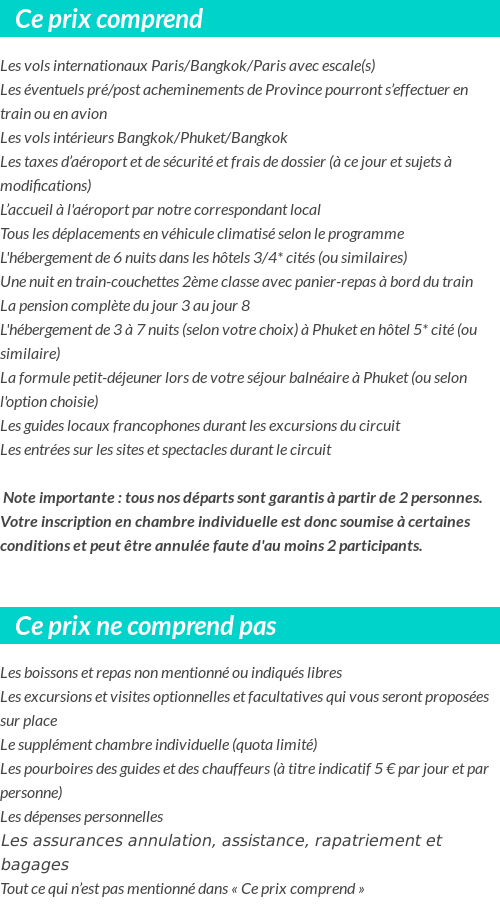 Ce prix comprend

Les vols internationaux Paris/Bangkok/Paris avec escale(s)
Les éventuels pré/post acheminements de Province pourront s'effectuer en train ou en avion
Les vols intérieurs Bangkok/Phuket/Bangkok
Les taxes d'aéroport et de sécurité et frais de dossier (à ce jour et sujets à modifications)
L'accueil à l'aéroport par notre correspondant local
Tous les déplacements en véhicule climatisé selon le programme
L'hébergement de 6 nuits dans les hôtels 3/4* cités (ou similaires)
Une nuit en train-couchettes 2ème classe avec panier-repas à bord du train
La pension complète du jour 3 au jour 8
L'hébergement de 3 à 7 nuits (selon votre choix) à Phuket en hôtel 5* cité (ou similaire)
La formule petit-déjeuner lors de votre séjour balnéaire à Phuket (ou selon l'option choisie)
Les guides locaux francophones durant les excursions du circuit
Les entrées sur les sites et spectacles durant le circuit

Note importante : tous nos départs sont garantis à partir de 2 personnes. Votre inscription en chambre individuelle est donc soumise à certaines conditions et peut être annulée faute d'au moins 2 participants.

Ce prix ne comprend pas

Les boissons et repas non mentionné ou indiqués libres
Les excursions et visites optionnelles et facultatives qui vous seront proposées sur place
Le supplément chambre individuelle (quota limité)
Les pourboires des guides et des chauffeurs (à titre indicatif 5 € par jour et par personne)
Les dépenses personnelles
Les assurances annulation, assistance, rapatriement et bagages
Tout ce qui n'est pas mentionné dans « Ce prix comprend »